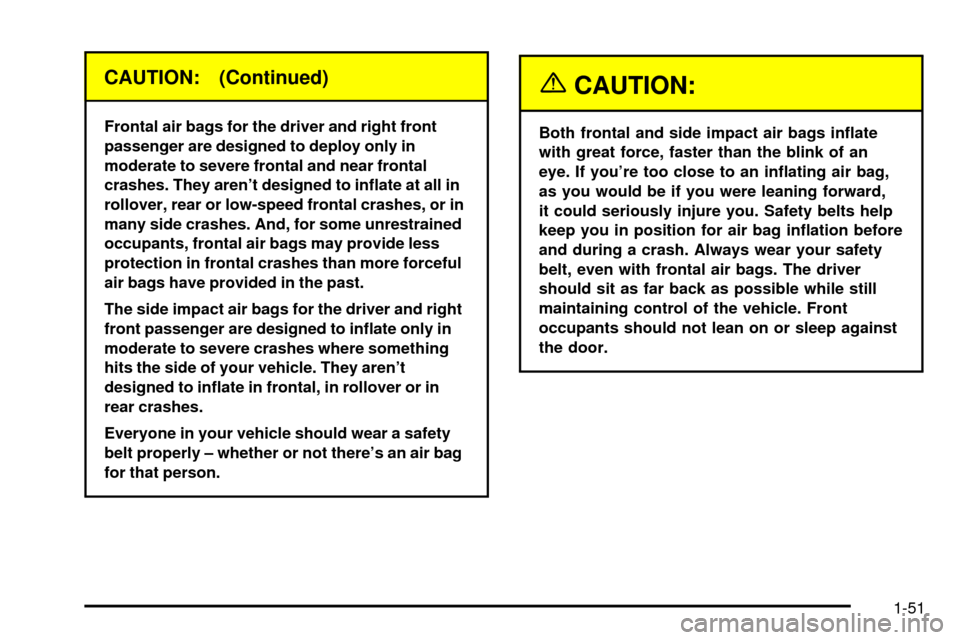 CAUTION: (Continued)

Frontal air bags for the driver and right front passenger are designed to deploy only in moderate to severe frontal and near frontal crashes. They aren't designed to inflate at all in rollover, rear or low-speed frontal crashes, or in many side crashes. And, for some unrestrained occupants, frontal air bags may provide less protection in frontal crashes than more forceful air bags have provided in the past.

The side impact air bags for the driver and right front passenger are designed to inflate only in moderate to severe crashes where something hits the side of your vehicle. They aren't designed to inflate in frontal, in rollover or in rear crashes.

Everyone in your vehicle should wear a safety belt properly – whether or not there's an air bag for that person.

CAUTION:

Both frontal and side impact air bags inflate with great force, faster than the blink of an eye. If you're too close to an inflating air bag, as you would be if you were leaning forward, it could seriously injure you. Safety belts help keep you in position for air bag inflation before and during a crash. Always wear your safety belt, even with frontal air bags. The driver should sit as far back as possible while still maintaining control of the vehicle. Front occupants should not lean on or sleep against the door.

1-51

carmanualsonline.info